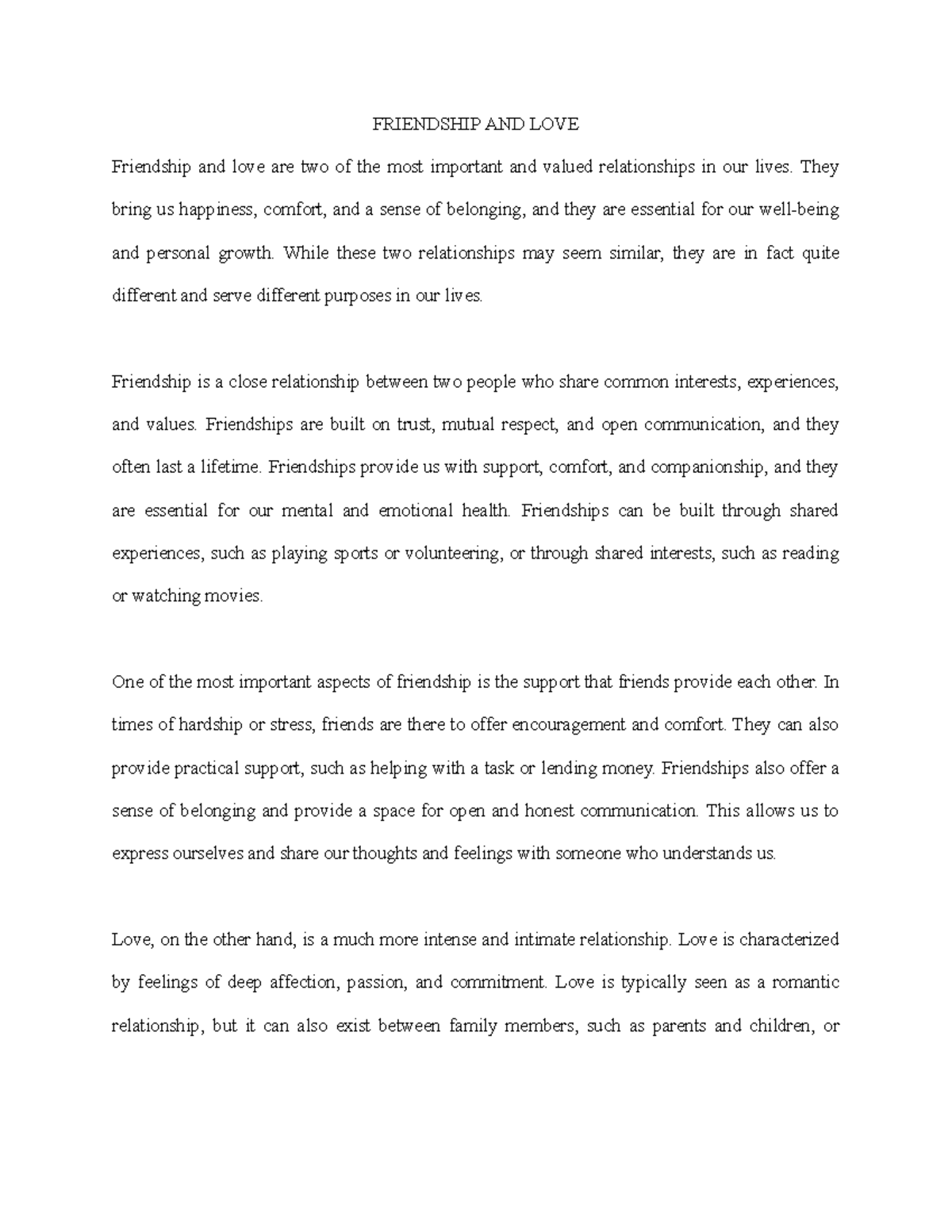 FRIENDSHIP AND LOVE

Friendship and love are two of the most important and valued relationships in our lives. They bring us happiness, comfort, and a sense of belonging, and they are essential for our well-being and personal growth. While these two relationships may seem similar, they are in fact quite different and serve different purposes in our lives.

Friendship is a close relationship between two people who share common interests, experiences, and values. Friendships are built on trust, mutual respect, and open communication, and they often last a lifetime. Friendships provide us with support, comfort, and companionship, and they are essential for our mental and emotional health. Friendships can be built through shared experiences, such as playing sports or volunteering, or through shared interests, such as reading or watching movies.

One of the most important aspects of friendship is the support that friends provide each other. In times of hardship or stress, friends are there to offer encouragement and comfort. They can also provide practical support, such as helping with a task or lending money. Friendships also offer a sense of belonging and provide a space for open and honest communication. This allows us to express ourselves and share our thoughts and feelings with someone who understands us.

Love, on the other hand, is a much more intense and intimate relationship. Love is characterized by feelings of deep affection, passion, and commitment. Love is typically seen as a romantic relationship, but it can also exist between family members, such as parents and children, or